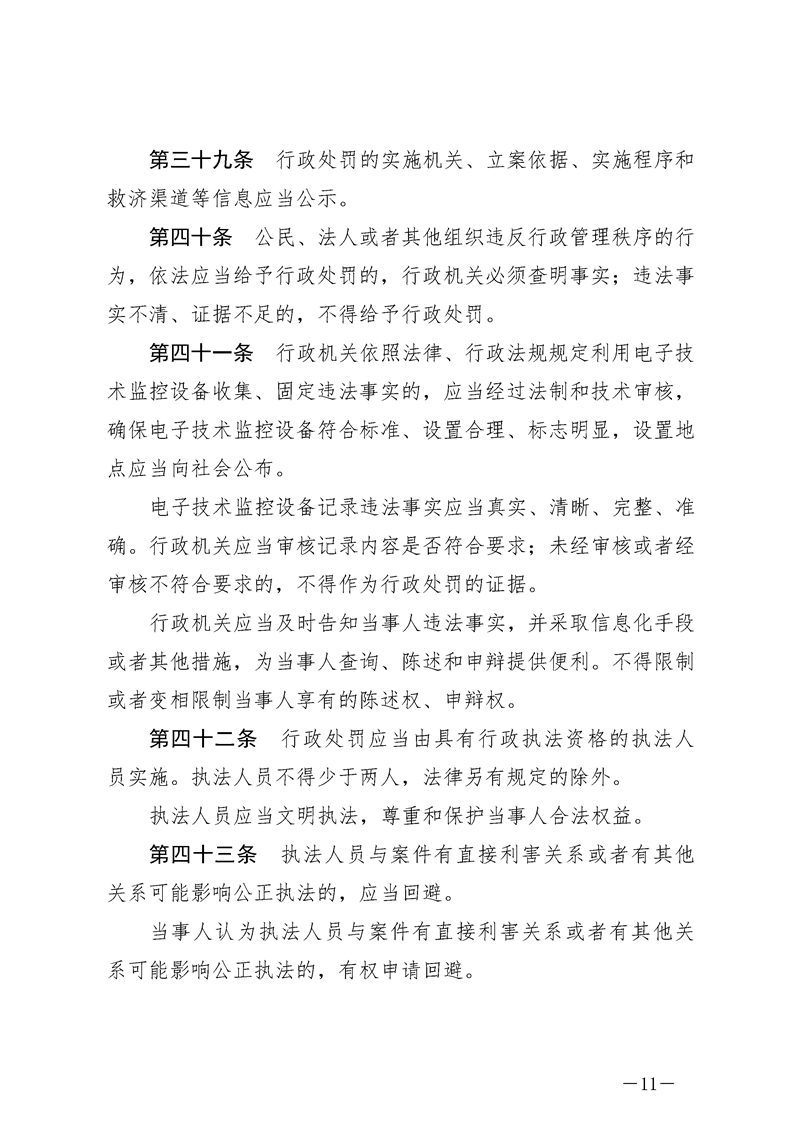 第三十九条 行政处罚的实施机关、立案依据、实施程序和救济渠道等信息应当公示。

第四十条 公民、法人或者其他组织违反行政管理秩序的行为，依法应当给予行政处罚的，行政机关必须查明事实；违法事实不清、证据不足的，不得给予行政处罚。

第四十一条 行政机关依照法律、行政法规规定利用电子技术监控设备收集、固定违法事实的，应当经过法制和技术审核，确保电子技术监控设备符合标准、设置合理、标志明显，设置地点应当向社会公布。

电子技术监控设备记录违法事实应当真实、清晰、完整、准确。行政机关应当审核记录内容是否符合要求；未经审核或者经审核不符合要求的，不得作为行政处罚的证据。

行政机关应当及时告知当事人违法事实，并采取信息化手段或者其他措施，为当事人查询、陈述和申辩提供便利。不得限制或者变相限制当事人享有的陈述权、申辩权。

第四十二条 行政处罚应当由具有行政执法资格的执法人员实施。执法人员不得少于两人，法律另有规定的除外。

执法人员应当文明执法，尊重和保护当事人合法权益。

第四十三条 执法人员与案件有直接利害关系或者有其他关系可能影响公正执法的，应当回避。

当事人认为执法人员与案件有直接利害关系或者有其他关系可能影响公正执法的，有权申请回避。

—11—